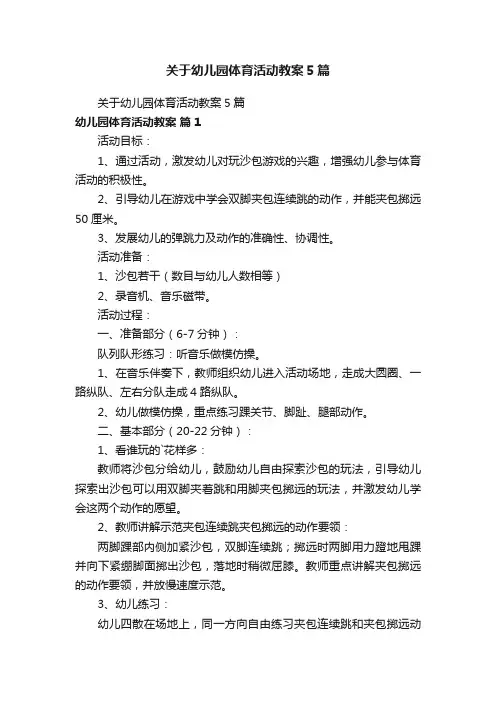 关于幼儿园体育活动教案5篇

关于幼儿园体育活动教案5篇

幼儿园体育活动教案 篇1

活动目标：

1、通过活动，激发幼儿对玩沙包游戏的兴趣，增强幼儿参与体育活动的积极性。

2、引导幼儿在游戏中学会双脚夹包连续跳的动作，并能夹包掷远50厘米。

3、发展幼儿的弹跳力及动作的准确性、协调性。

活动准备：

1、沙包若干（数目与幼儿人数相等）

2、录音机、音乐磁带。

活动过程：

一、准备部分（6-7分钟）：

队列队形练习：听音乐做模仿操。

1、在音乐伴奏下，教师组织幼儿进入活动场地，走成大圆圈、一路纵队、左右分队走成4路纵队。

2、幼儿做模仿操，重点练习踝关节、脚趾、腿部动作。

二、基本部分（20-22分钟）：

1、看谁玩的`花样多：

教师将沙包分给幼儿，鼓励幼儿自由探索沙包的玩法，引导幼儿探索出沙包可以用双脚夹着跳和用脚夹包掷远的玩法，并激发幼儿学会这两个动作的愿望。

2、教师讲解示范夹包连续跳夹包掷远的动作要领：

两脚踝部内侧加紧沙包，双脚连续跳；掷远时两脚用力蹬地甩踝并向下紧绷脚面掷出沙包，落地时稍微屈膝。教师重点讲解夹包掷远的动作要领，并放慢速度示范。

3、幼儿练习：

幼儿四散在场地上，同一方向自由练习夹包连续跳和夹包掷远动